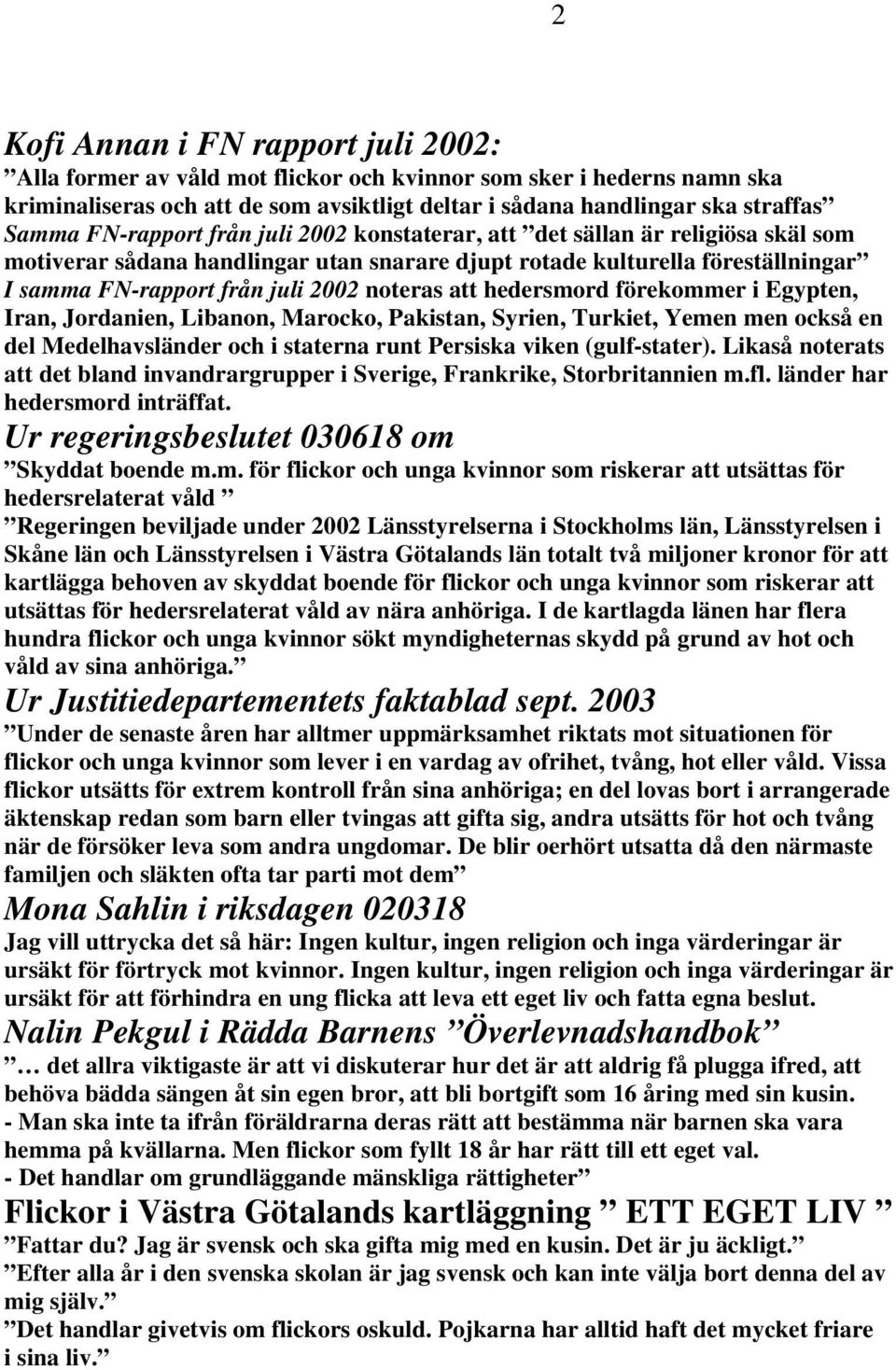 2

Kofi Annan i FN rapport juli 2002:
”Alla former av våld mot flickor och kvinnor som sker i hederns namn ska kriminaliseras och att de som avsiktligt deltar i sådana handlingar ska straffas” Samma FN-rapport från juli 2002 konstaterar, att ”det sällan är religiösa skäl som motiverar sådana handlingar utan snarare djupt rotade kulturella föreställningar” I samma FN-rapport från juli 2002 noteras att hedersmord förekommer i Egypten, Iran, Jordanien, Libanon, Marocko, Pakistan, Syrien, Turkiet, Yemen men också en del Medelhavsländer och i staterna runt Persiska viken (gulf-stater). Likaså noterats att det bland invandrargrupper i Sverige, Frankrike, Storbritannien m.fl. länder har hedersmord inträffat.

Ur regeringsbeslutet 030618 om
”Skyddat boende m.m. för flickor och unga kvinnor som riskerar att utsättas för hedersrelaterat våld ”
”Regeringen beviljade under 2002 Länsstyrelserna i Stockholms län, Länsstyrelsen i Skåne län och Länsstyrelsen i Västra Götalands län totalt två miljoner kronor för att kartlägga behoven av skyddat boende för flickor och unga kvinnor som riskerar att utsättas för hedersrelaterat våld av nära anhöriga. I de kartlagda länen har flera hundra flickor och unga kvinnor sökt myndigheternas skydd på grund av hot och våld av sina anhöriga.”

Ur Justitiedepartementets faktablad sept. 2003
”Under de senaste åren har alltmer uppmärksamhet riktats mot situationen för flickor och unga kvinnor som lever i en vardag av ofrihet, tvång, hot eller våld. Vissa flickor utsätts för extrem kontroll från sina anhöriga; en del lovas bort i arrangerade äktenskap redan som barn eller tvingas att gifta sig, andra utsätts för hot och tvång när de försöker leva som andra ungdomar. De blir oerhört utsatta då den närmaste familjen och släkten ofta tar parti mot dem”

Mona Sahlin i riksdagen 020318
Jag vill uttrycka det så här: Ingen kultur, ingen religion och inga värderingar är ursäkt för förtryck mot kvinnor. Ingen kultur, ingen religion och inga värderingar är ursäkt för att förhindra en ung flicka att leva ett eget liv och fatta egna beslut.

Nalin Pekgul i Rädda Barnens ”Överlevnadshandbok”
”… det allra viktigaste är att vi diskuterar hur det är att aldrig få plugga ifred, att behöva bädda sängen åt sin egen bror, att bli bortgift som 16 åring med sin kusin.
- Man ska inte ta ifrån föräldrarna deras rätt att bestämma när barnen ska vara hemma på kvällarna. Men flickor som fyllt 18 år har rätt till ett eget val.
- Det handlar om grundläggande mänskliga rättigheter”

Flickor i Västra Götalands kartläggning ” ETT EGET LIV ”
”Fattar du? Jag är svensk och ska gifta mig med en kusin. Det är ju äckligt.”
”Efter alla år i den svenska skolan är jag svensk och kan inte välja bort denna del av mig själv.”
”Det handlar givetvis om flickors oskuld. Pojkarna har alltid haft det mycket friare i sina liv.”